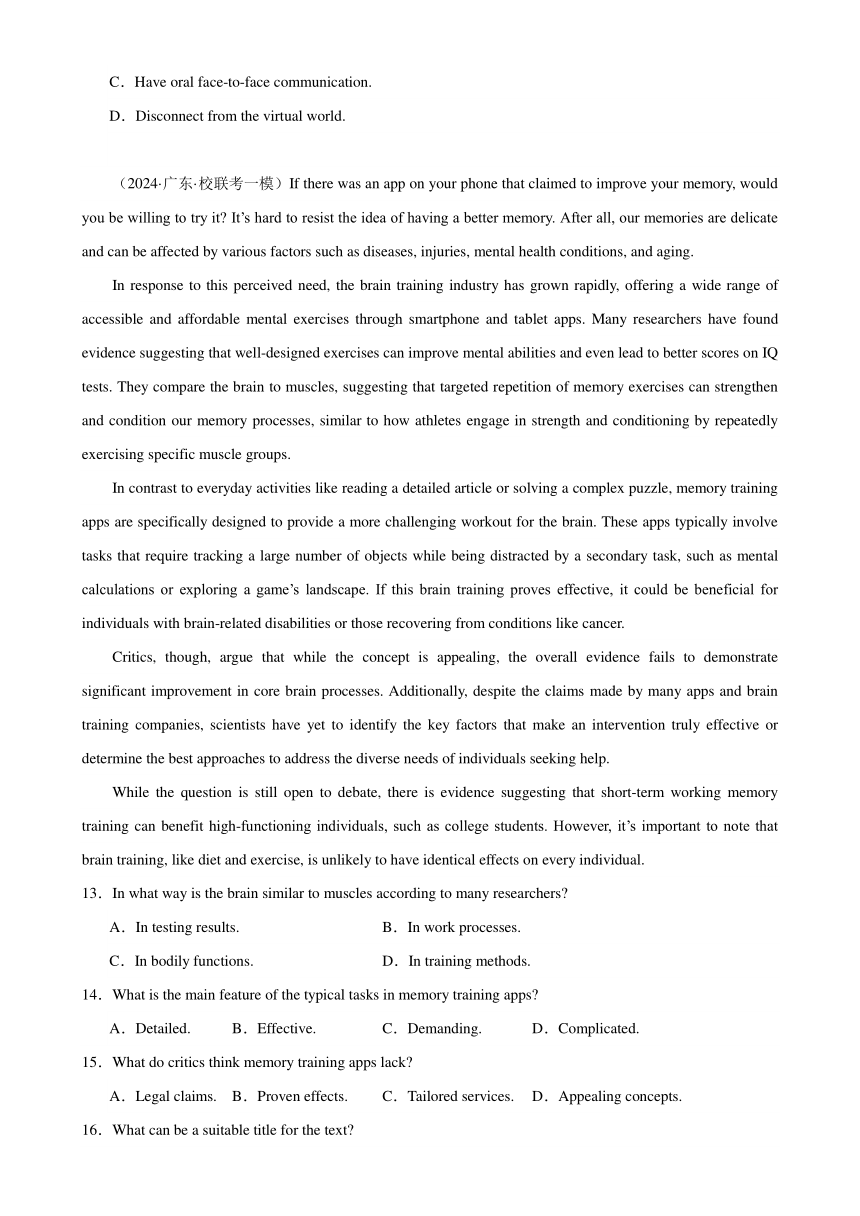 C．Have oral face-to-face communication.

D．Disconnect from the virtual world.

（2024·广东·校联考一模）If there was an app on your phone that claimed to improve your memory, would you be willing to try it? It’s hard to resist the idea of having a better memory. After all, our memories are delicate and can be affected by various factors such as diseases, injuries, mental health conditions, and aging.

In response to this perceived need, the brain training industry has grown rapidly, offering a wide range of accessible and affordable mental exercises through smartphone and tablet apps. Many researchers have found evidence suggesting that well-designed exercises can improve mental abilities and even lead to better scores on IQ tests. They compare the brain to muscles, suggesting that targeted repetition of memory exercises can strengthen and condition our memory processes, similar to how athletes engage in strength and conditioning by repeatedly exercising specific muscle groups.

In contrast to everyday activities like reading a detailed article or solving a complex puzzle, memory training apps are specifically designed to provide a more challenging workout for the brain. These apps typically involve tasks that require tracking a large number of objects while being distracted by a secondary task, such as mental calculations or exploring a game’s landscape. If this brain training proves effective, it could be beneficial for individuals with brain-related disabilities or those recovering from conditions like cancer.

Critics, though, argue that while the concept is appealing, the overall evidence fails to demonstrate significant improvement in core brain processes. Additionally, despite the claims made by many apps and brain training companies, scientists have yet to identify the key factors that make an intervention truly effective or determine the best approaches to address the diverse needs of individuals seeking help.

While the question is still open to debate, there is evidence suggesting that short-term working memory training can benefit high-functioning individuals, such as college students. However, it’s important to note that brain training, like diet and exercise, is unlikely to have identical effects on every individual.

13．In what way is the brain similar to muscles according to many researchers?

A．In testing results.　　B．In work processes.

C．In bodily functions.　　D．In training methods.

14．What is the main feature of the typical tasks in memory training apps?

A．Detailed.　B．Effective.　C．Demanding.　D．Complicated.

15．What do critics think memory training apps lack?

A．Legal claims.　B．Proven effects.　C．Tailored services.　D．Appealing concepts.

16．What can be a suitable title for the text?